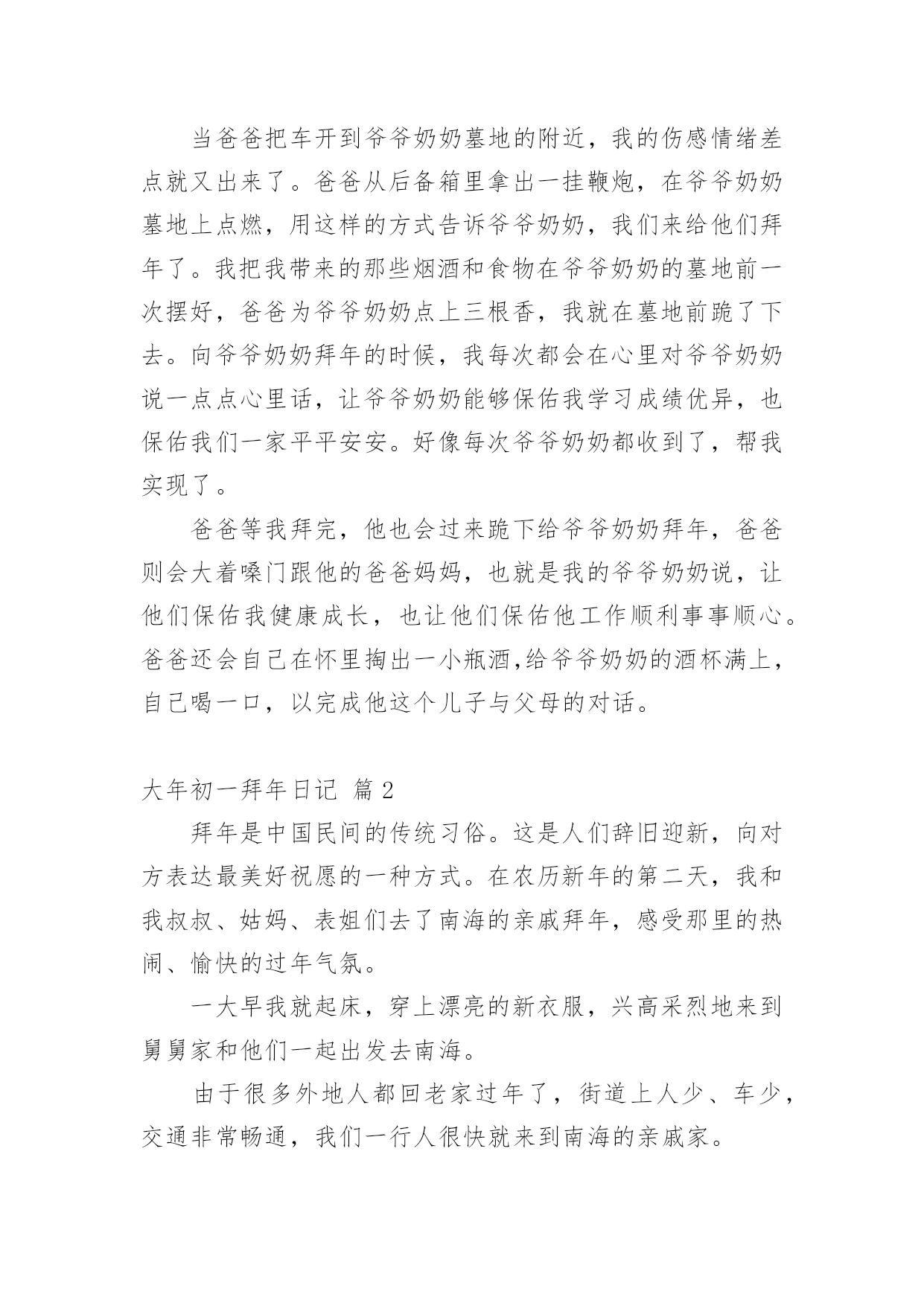 当爸爸把车开到爷爷奶奶墓地的附近，我的伤感情绪差点就又出来了。爸爸从后备箱里拿出一挂鞭炮，在爷爷奶奶墓地上点燃，用这样的方式告诉爷爷奶奶，我们来给他们拜年了。我把我带来的那些烟酒和食物在爷爷奶奶的墓地前一次摆好，爸爸为爷爷奶奶点上三根香，我就在墓地前跪了下去。向爷爷奶奶拜年的时候，我每次都会在心里对爷爷奶奶说一点点心里话，让爷爷奶奶能够保佑我学习成绩优异，也保佑我们一家平平安安。好像每次爷爷奶奶都收到了，帮我实现了。

爸爸等我拜完，他也会过来跪下给爷爷奶奶拜年，爸爸则会大着嗓门跟他的爸爸妈妈，也就是我的爷爷奶奶说，让他们保佑我健康成长，也让他们保佑他工作顺利事事顺心。爸爸还会自己在怀里掏出一小瓶酒,给爷爷奶奶的酒杯满上，自己喝一口，以完成他这个儿子与父母的对话。

大年初一拜年日记 篇 2

拜年是中国民间的传统习俗。这是人们辞旧迎新，向对方表达最美好祝愿的一种方式。在农历新年的第二天，我和我叔叔、姑妈、表姐们去了南海的亲戚拜年，感受那里的热闹、愉快的过年气氛。

一大早我就起床，穿上漂亮的新衣服，兴高采烈地来到舅舅家和他们一起出发去南海。

由于很多外地人都回老家过年了，街道上人少、车少，交通非常畅通，我们一行人很快就来到南海的亲戚家。